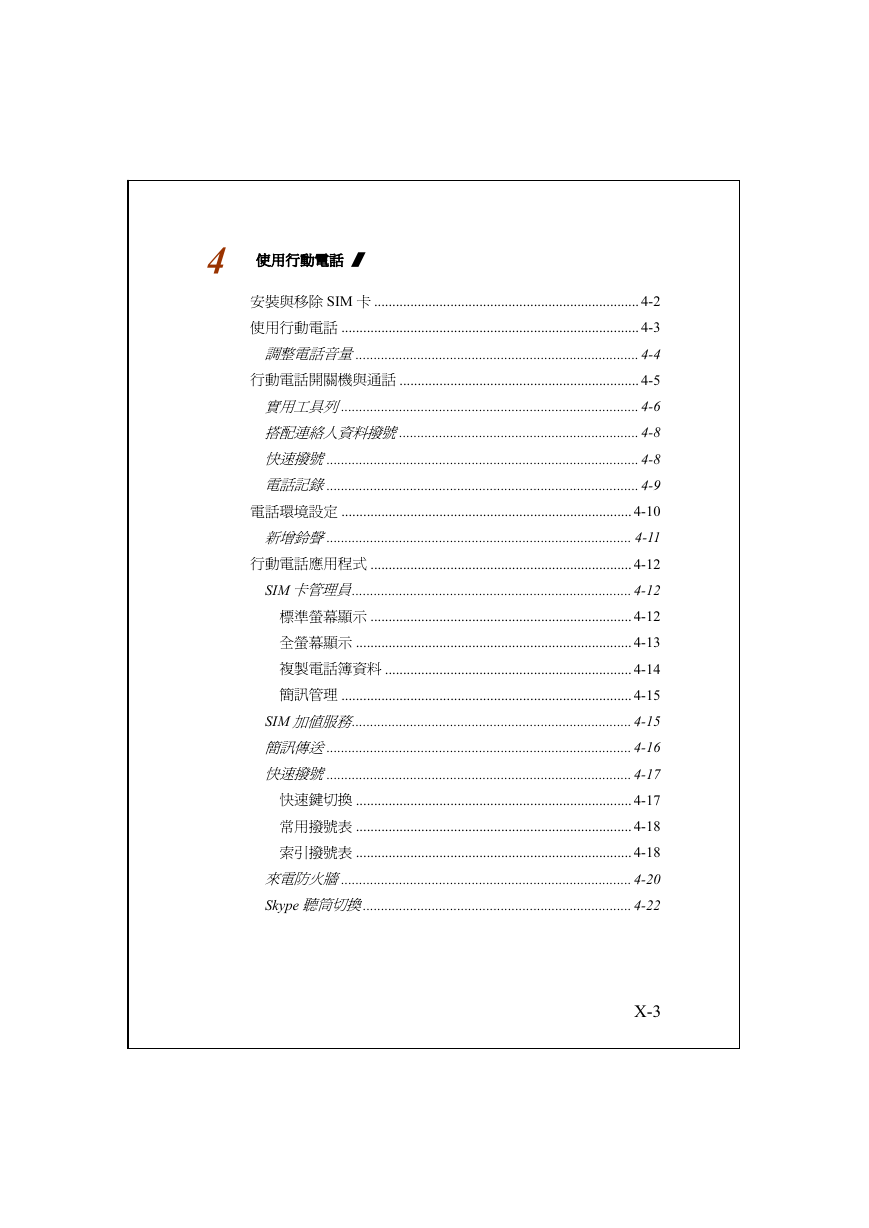 4 使用行動電話

安裝與移除 SIM 卡 ........ 4-2
使用行動電話 ........ 4-3
調整電話音量 ........ 4-4
行動電話開關機與通話 ........ 4-5
實用工具列 ........ 4-6
搭配連絡人資料撥號 ........ 4-8
快速撥號 ........ 4-8
電話記錄 ........ 4-9
電話環境設定 ........ 4-10
新增鈴聲 ........ 4-11
行動電話應用程式 ........ 4-12
SIM 卡管理員 ........ 4-12
標準螢幕顯示 ........ 4-12
全螢幕顯示 ........ 4-13
複製電話簿資料 ........ 4-14
簡訊管理 ........ 4-15
SIM 加值服務 ........ 4-15
簡訊傳送 ........ 4-16
快速撥號 ........ 4-17
快速鍵切換 ........ 4-17
常用撥號表 ........ 4-18
索引撥號表 ........ 4-18
來電防火牆 ........ 4-20
Skype 聽筒切換 ........ 4-22

X-3